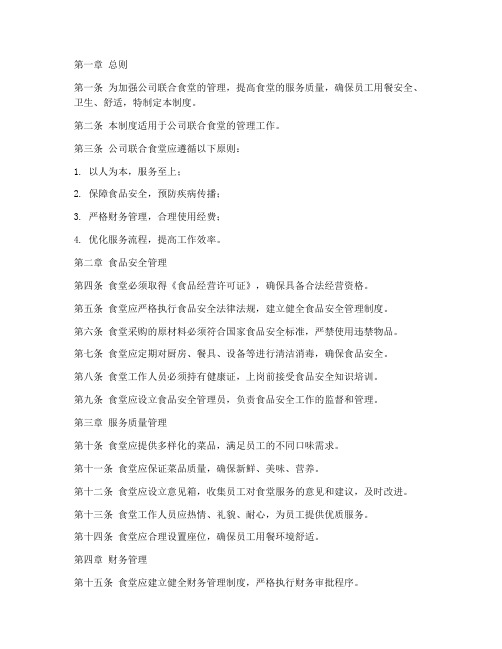 第一章 总则

第一条 为加强公司联合食堂的管理，提高食堂的服务质量，确保员工用餐安全、卫生、舒适，特制定本制度。

第二条 本制度适用于公司联合食堂的管理工作。

第三条 公司联合食堂应遵循以下原则：

1. 以人为本，服务至上；

2. 保障食品安全，预防疾病传播；

3. 严格财务管理，合理使用经费；

4. 优化服务流程，提高工作效率。

第二章 食品安全管理

第四条 食堂必须取得《食品经营许可证》，确保具备合法经营资格。

第五条 食堂应严格执行食品安全法律法规，建立健全食品安全管理制度。

第六条 食堂采购的原材料必须符合国家食品安全标准，严禁使用违禁物品。

第七条 食堂应定期对厨房、餐具、设备等进行清洁消毒，确保食品安全。

第八条 食堂工作人员必须持有健康证，上岗前接受食品安全知识培训。

第九条 食堂应设立食品安全管理员，负责食品安全工作的监督和管理。

第三章 服务质量管理

第十条 食堂应提供多样化的菜品，满足员工的不同口味需求。

第十一条 食堂应保证菜品质量，确保新鲜、美味、营养。

第十二条 食堂应设立意见箱，收集员工对食堂服务的意见和建议，及时改进。

第十三条 食堂工作人员应热情、礼貌、耐心，为员工提供优质服务。

第十四条 食堂应合理设置座位，确保员工用餐环境舒适。

第四章 财务管理

第十五条 食堂应建立健全财务管理制度，严格执行财务审批程序。